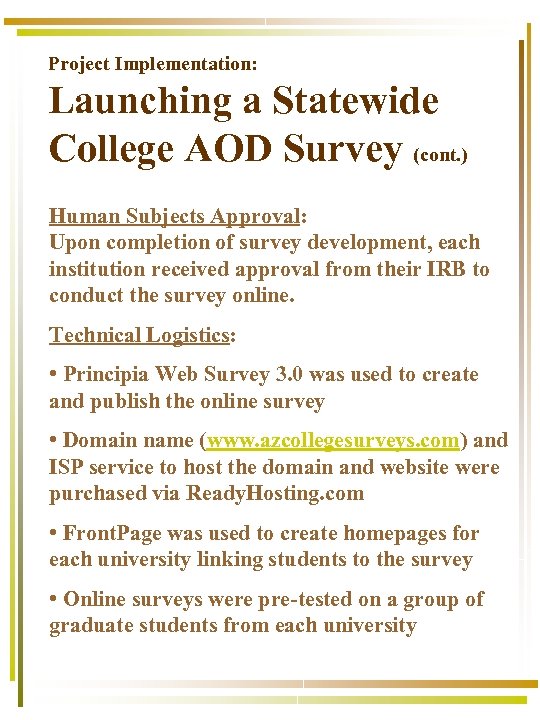 Project Implementation:

Launching a Statewide College AOD Survey (cont.)

Human Subjects Approval:
Upon completion of survey development, each institution received approval from their IRB to conduct the survey online.

Technical Logistics:

• Principia Web Survey 3.0 was used to create and publish the online survey

• Domain name (www.azcollegesurveys.com) and ISP service to host the domain and website were purchased via ReadyHosting.com

• FrontPage was used to create homepages for each university linking students to the survey

• Online surveys were pre-tested on a group of graduate students from each university